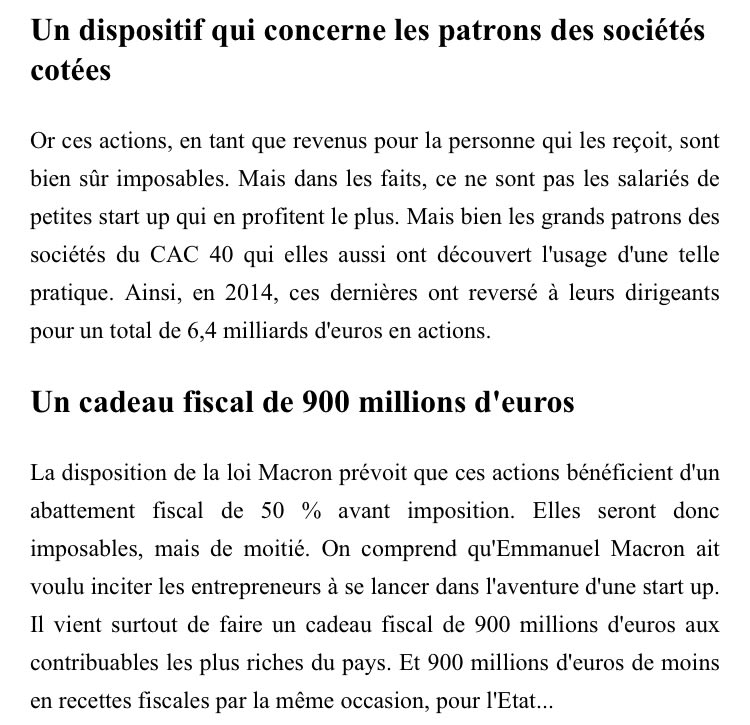 Un dispositif qui concerne les patrons des sociétés cotées

Or ces actions, en tant que revenus pour la personne qui les reçoit, sont bien sûr imposables. Mais dans les faits, ce ne sont pas les salariés de petites start up qui en profitent le plus. Mais bien les grands patrons des sociétés du CAC 40 qui elles aussi ont découvert l'usage d'une telle pratique. Ainsi, en 2014, ces dernières ont reversé à leurs dirigeants pour un total de 6,4 milliards d'euros en actions.

Un cadeau fiscal de 900 millions d'euros

La disposition de la loi Macron prévoit que ces actions bénéficient d'un abattement fiscal de 50 % avant imposition. Elles seront donc imposables, mais de moitié. On comprend qu'Emmanuel Macron ait voulu inciter les entrepreneurs à se lancer dans l'aventure d'une start up. Il vient surtout de faire un cadeau fiscal de 900 millions d'euros aux contribuables les plus riches du pays. Et 900 millions d'euros de moins en recettes fiscales par la même occasion, pour l'Etat...